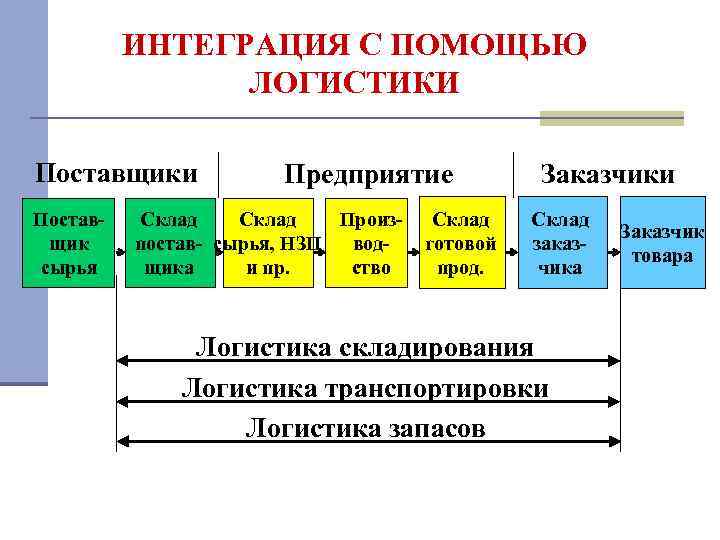 ИНТЕГРАЦИЯ С ПОМОЩЬЮ ЛОГИСТИКИ

Поставщики

Предприятие

Заказчики

Поставщик сырья

Склад поставщика

Склад сырья, НЗП и пр.

Производство

Склад готовой прод.

Склад заказчика

Заказчик товара

Логистика складирования

Логистика транспортировки

Логистика запасов